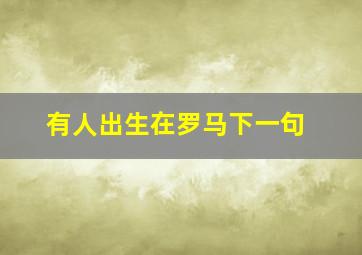 有人出生在罗马下一句